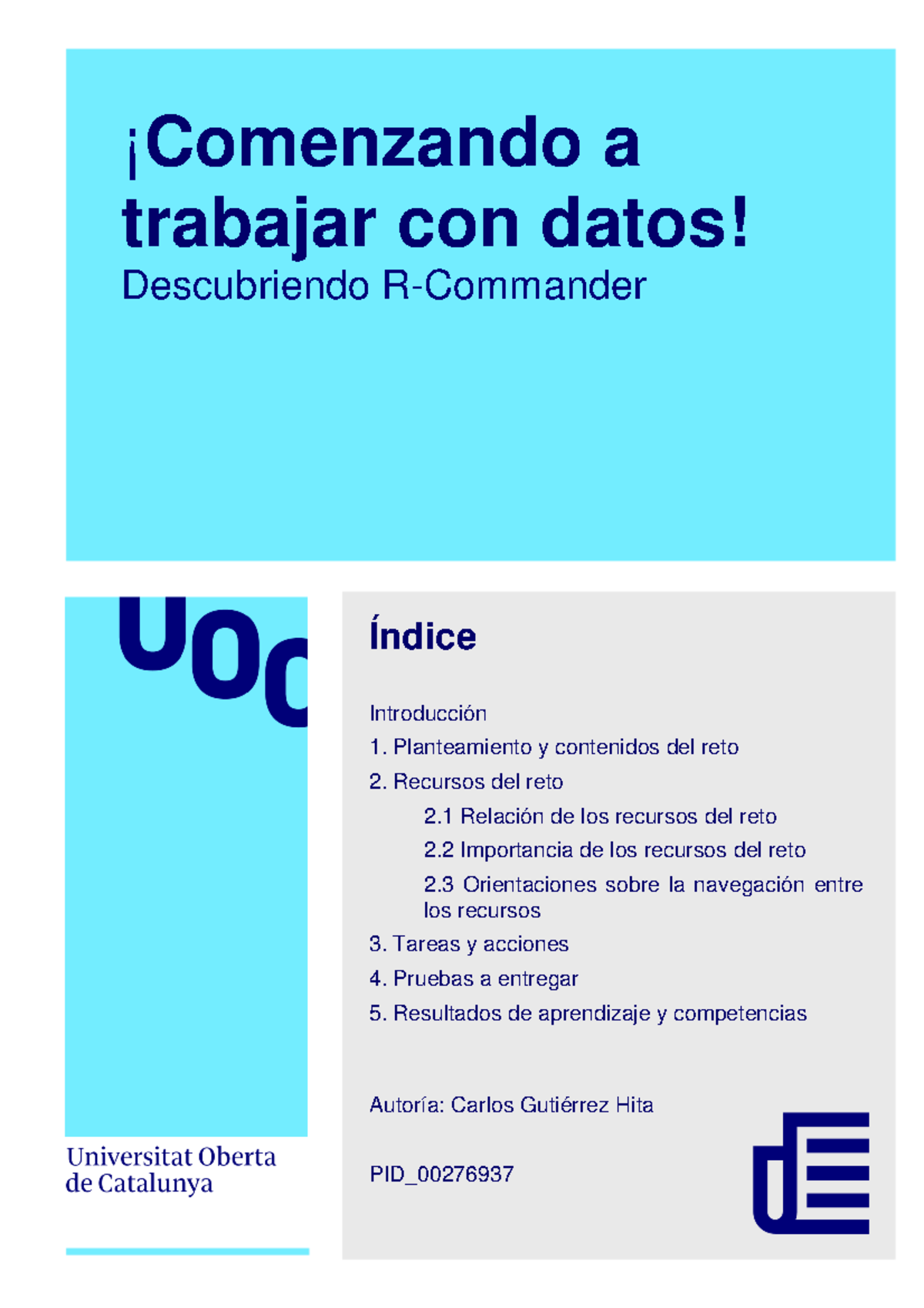 ¡Comenzando a trabajar con datos!
Descubriendo R-Commander

UOC

Universitat Oberta de Catalunya

Índice

Introducción

1. Planteamiento y contenidos del reto

2. Recursos del reto

2.1 Relación de los recursos del reto

2.2 Importancia de los recursos del reto

2.3 Orientaciones sobre la navegación entre los recursos

3. Tareas y acciones

4. Pruebas a entregar

5. Resultados de aprendizaje y competencias

Autoría: Carlos Gutiérrez Hita

PID_00276937